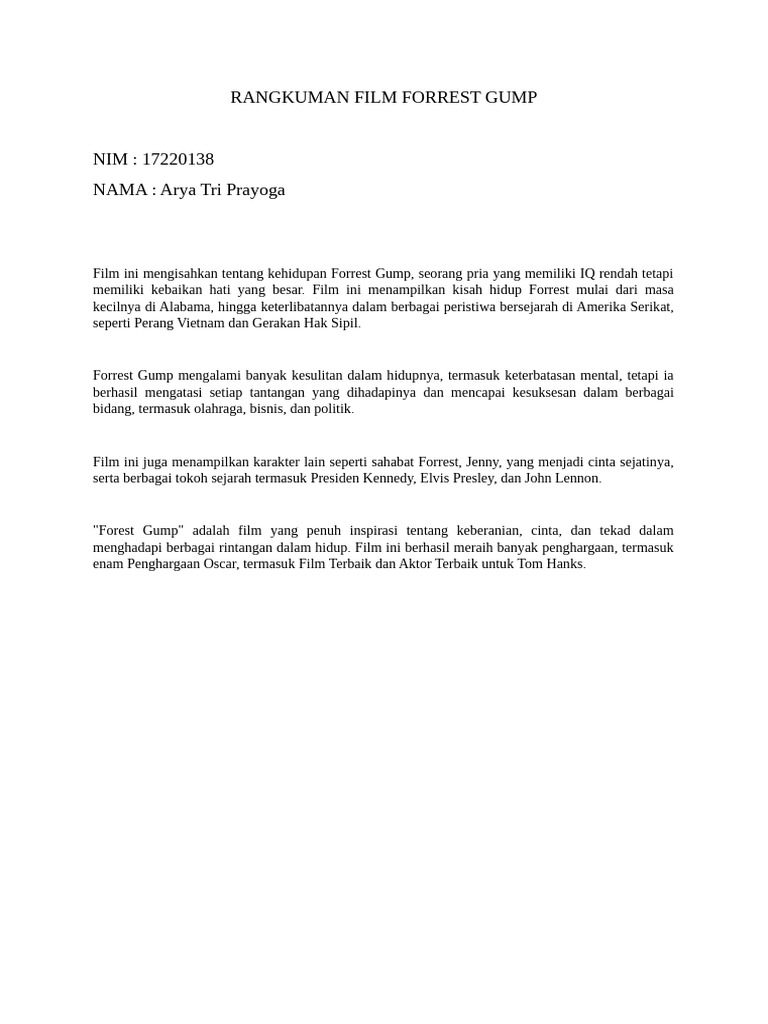 RANGKUMAN FILM FORREST GUMP

NIM : 17220138

NAMA : Arya Tri Prayoga

Film ini mengisahkan tentang kehidupan Forrest Gump, seorang pria yang memiliki IQ rendah tetapi memiliki kebaikan hati yang besar. Film ini menampilkan kisah hidup Forrest mulai dari masa kecilnya di Alabama, hingga keterlibatannya dalam berbagai peristiwa bersejarah di Amerika Serikat, seperti Perang Vietnam dan Gerakan Hak Sipil.

Forrest Gump mengalami banyak kesulitan dalam hidupnya, termasuk keterbatasan mental, tetapi ia berhasil mengatasi setiap tantangan yang dihadapinya dan mencapai kesuksesan dalam berbagai bidang, termasuk olahraga, bisnis, dan politik.

Film ini juga menampilkan karakter lain seperti sahabat Forrest, Jenny, yang menjadi cinta sejatinya, serta berbagai tokoh sejarah termasuk Presiden Kennedy, Elvis Presley, dan John Lennon.

"Forest Gump" adalah film yang penuh inspirasi tentang keberanian, cinta, dan tekad dalam menghadapi berbagai rintangan dalam hidup. Film ini berhasil meraih banyak penghargaan, termasuk enam Penghargaan Oscar, termasuk Film Terbaik dan Aktor Terbaik untuk Tom Hanks.